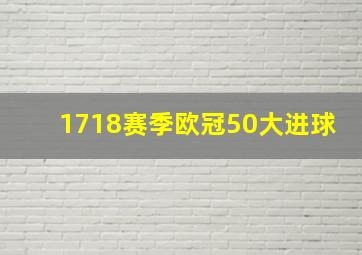 1718赛季欧冠50大进球